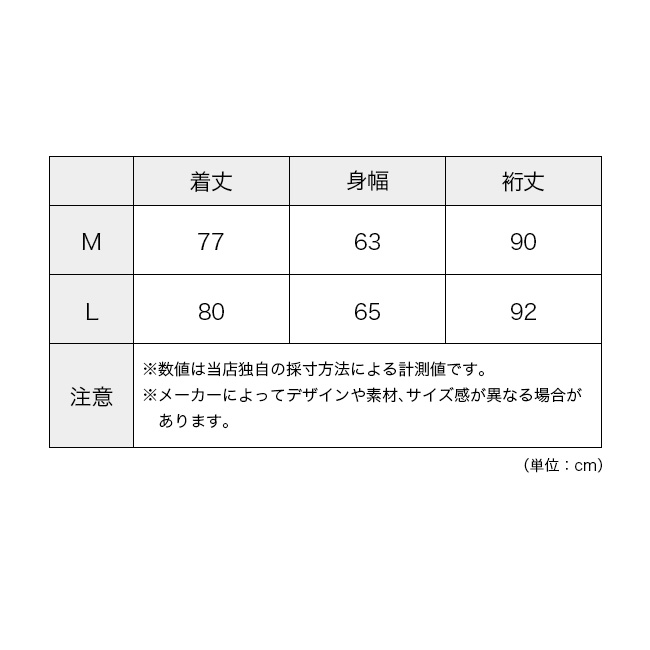 |  | 着丈 | 身幅 | 裄丈 |
|---|---|---|---|
| M | 77 | 63 | 90 |
| L | 80 | 65 | 92 |
| 注意 | ※数値は当店独自の採寸方法による計測値です。 ※メーカーによってデザインや素材、サイズ感が異なる場合があります。 | | |

（単位：cm）